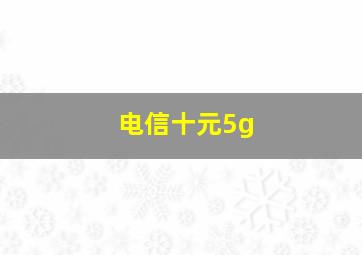 电信十元5g